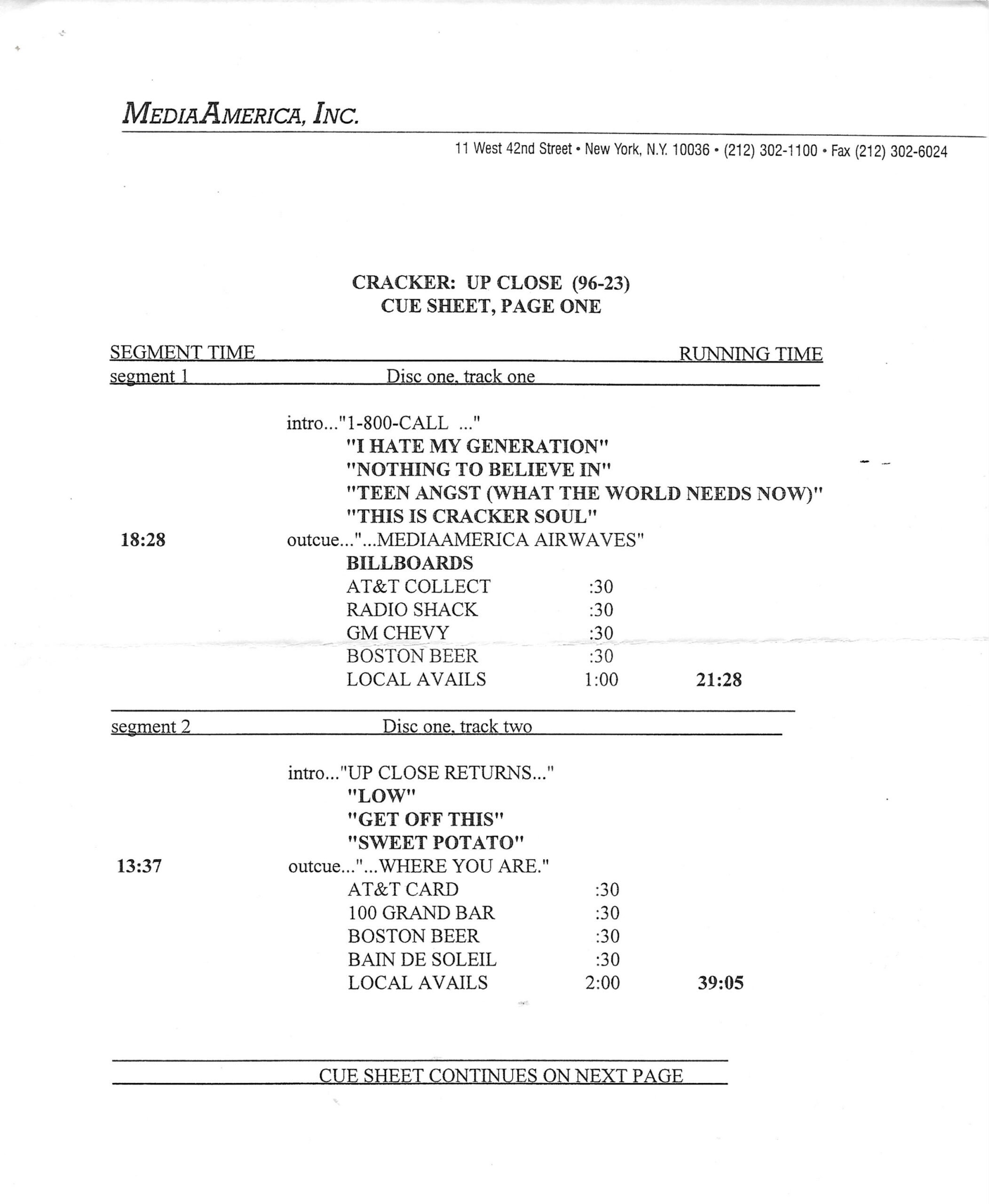 MEDIAAMERICA, INC.

11 West 42nd Street • New York, N.Y. 10036 • (212) 302-1100 • Fax (212) 302-6024

CRACKER: UP CLOSE (96-23)
CUE SHEET, PAGE ONE

SEGMENT TIME RUNNING TIME

segment 1 Disc one, track one

intro..."1-800-CALL ..."
"I HATE MY GENERATION"
"NOTHING TO BELIEVE IN"
"TEEN ANGST (WHAT THE WORLD NEEDS NOW)"
"THIS IS CRACKER SOUL"
18:28 outcue..."...MEDIAAMERICA AIRWAVES"
BILLBOARDS
AT&T COLLECT :30
RADIO SHACK :30
GM CHEVY :30
BOSTON BEER :30
LOCAL AVAILS 1:00 21:28

segment 2 Disc one, track two

intro..."UP CLOSE RETURNS..."
"LOW"
"GET OFF THIS"
"SWEET POTATO"
13:37 outcue..."...WHERE YOU ARE."
AT&T CARD :30
100 GRAND BAR :30
BOSTON BEER :30
BAIN DE SOLEIL :30
LOCAL AVAILS 2:00 39:05

CUE SHEET CONTINUES ON NEXT PAGE